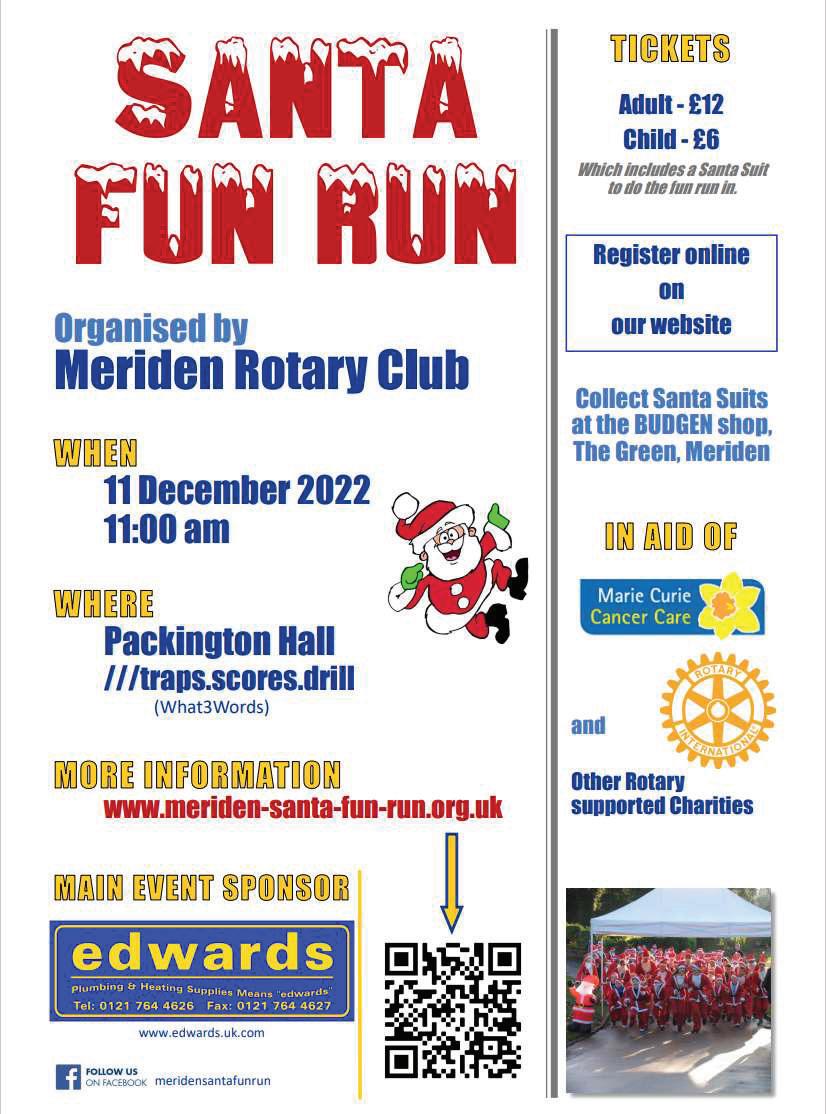 SANTA FUN RUN

Organised by
Meriden Rotary Club

WHEN
11 December 2022
11:00 am

WHERE
Packington Hall
///traps.scores.drill
(What3Words)

MORE INFORMATION
www.meriden-santa-fun-run.org.uk

MAIN EVENT SPONSOR

edwards
Plumbing & Heating Supplies Means "edwards"
Tel: 0121 764 4626 Fax: 0121 764 4627

www.edwards.uk.com

FOLLOW US ON FACEBOOK meridensantafunrun

TICKETS
Adult - £12
Child - £6
Which includes a Santa Suit to do the fun run in.

Register online on our website

Collect Santa Suits at the BUDGEN shop, The Green, Meriden

IN AID OF

Marie Curie Cancer Care

and

ROTARY INTERNATIONAL

Other Rotary supported Charities